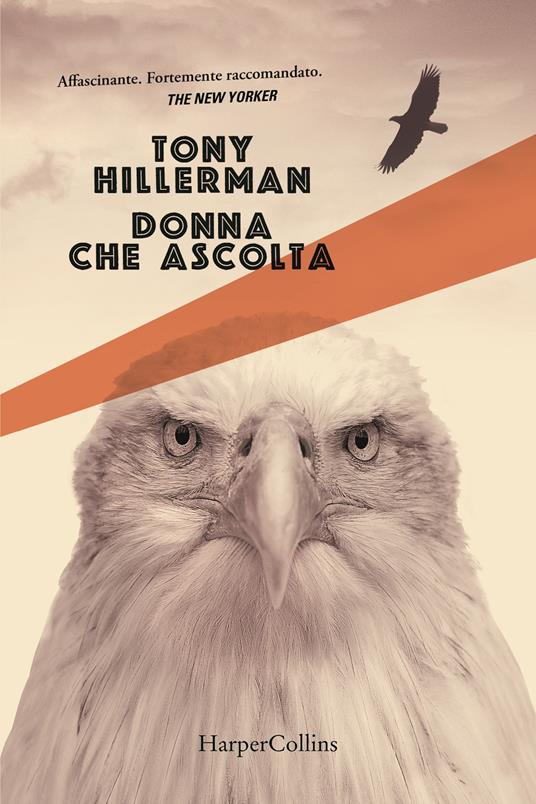 Affascinante. Fortemente raccomandato.
THE NEW YORKER

TONY HILLERMAN

DONNA CHE ASCOLTA

HarperCollins